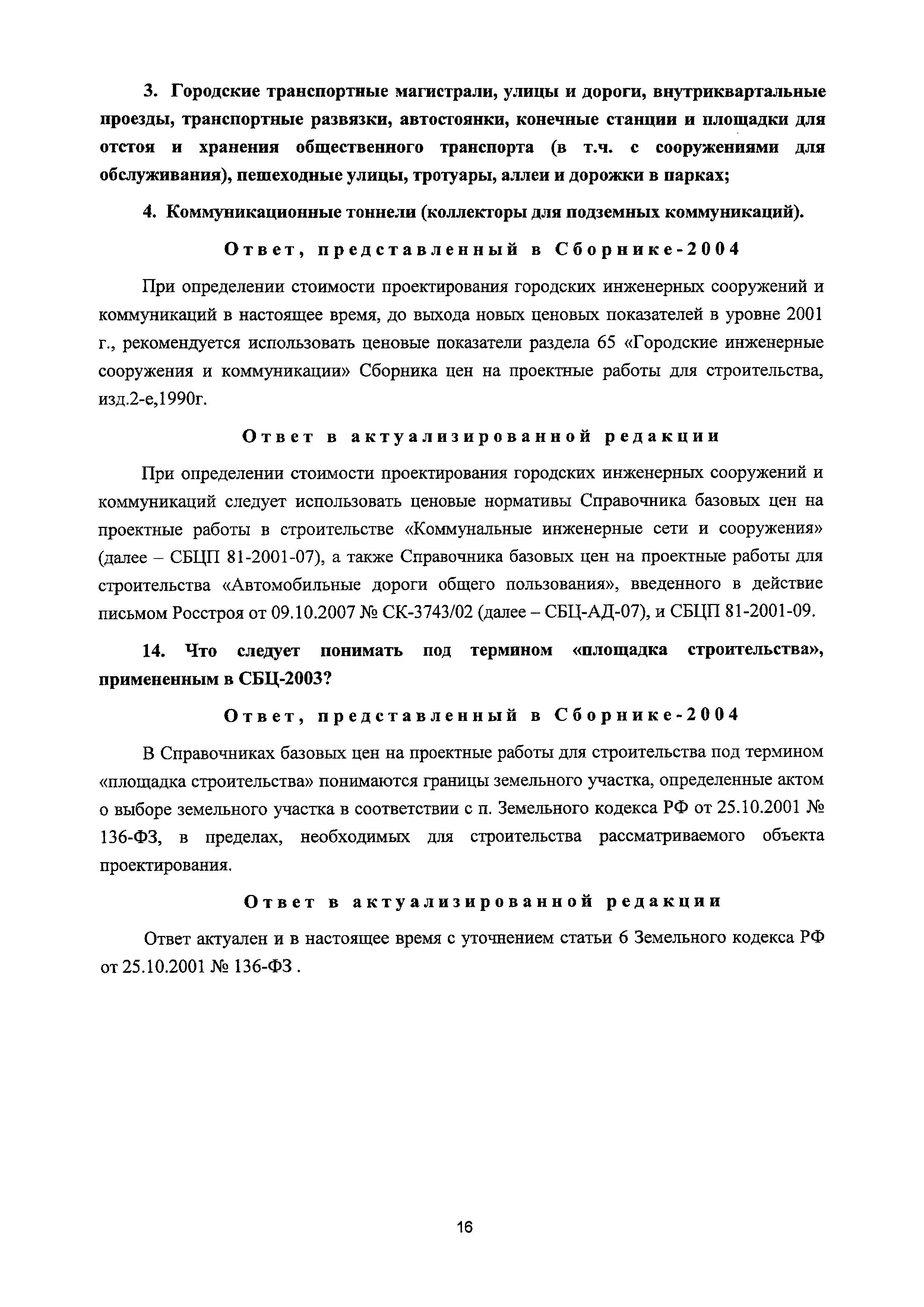 3. Городские транспортные магистрали, улицы и дороги, внутриквартальные проезды, транспортные развязки, автостоянки, конечные станции и площадки для отстоя и хранения общественного транспорта (в т.ч. с сооружениями для обслуживания), пешеходные улицы, тротуары, аллеи и дорожки в парках;

4. Коммуникационные тоннели (коллекторы для подземных коммуникаций).

Ответ, представленный в Сборнике-2004

При определении стоимости проектирования городских инженерных сооружений и коммуникаций в настоящее время, до выхода новых ценовых показателей в уровне 2001 г., рекомендуется использовать ценовые показатели раздела 65 «Городские инженерные сооружения и коммуникации» Сборника цен на проектные работы для строительства, изд.2-е,1990г.

Ответ в актуализированной редакции

При определении стоимости проектирования городских инженерных сооружений и коммуникаций следует использовать ценовые нормативы Справочника базовых цен на проектные работы в строительстве «Коммунальные инженерные сети и сооружения» (далее – СБЦП 81-2001-07), а также Справочника базовых цен на проектные работы для строительства «Автомобильные дороги общего пользования», введенного в действие письмом Росстроя от 09.10.2007 № СК-3743/02 (далее – СБЦ-АД-07), и СБЦП 81-2001-09.

14. Что следует понимать под термином «площадка строительства», примененным в СБЦ-2003?

Ответ, представленный в Сборнике-2004

В Справочниках базовых цен на проектные работы для строительства под термином «площадка строительства» понимаются границы земельного участка, определенные актом о выборе земельного участка в соответствии с п. Земельного кодекса РФ от 25.10.2001 № 136-ФЗ, в пределах, необходимых для строительства рассматриваемого объекта проектирования.

Ответ в актуализированной редакции

Ответ актуален и в настоящее время с уточнением статьи 6 Земельного кодекса РФ от 25.10.2001 № 136-ФЗ .

16